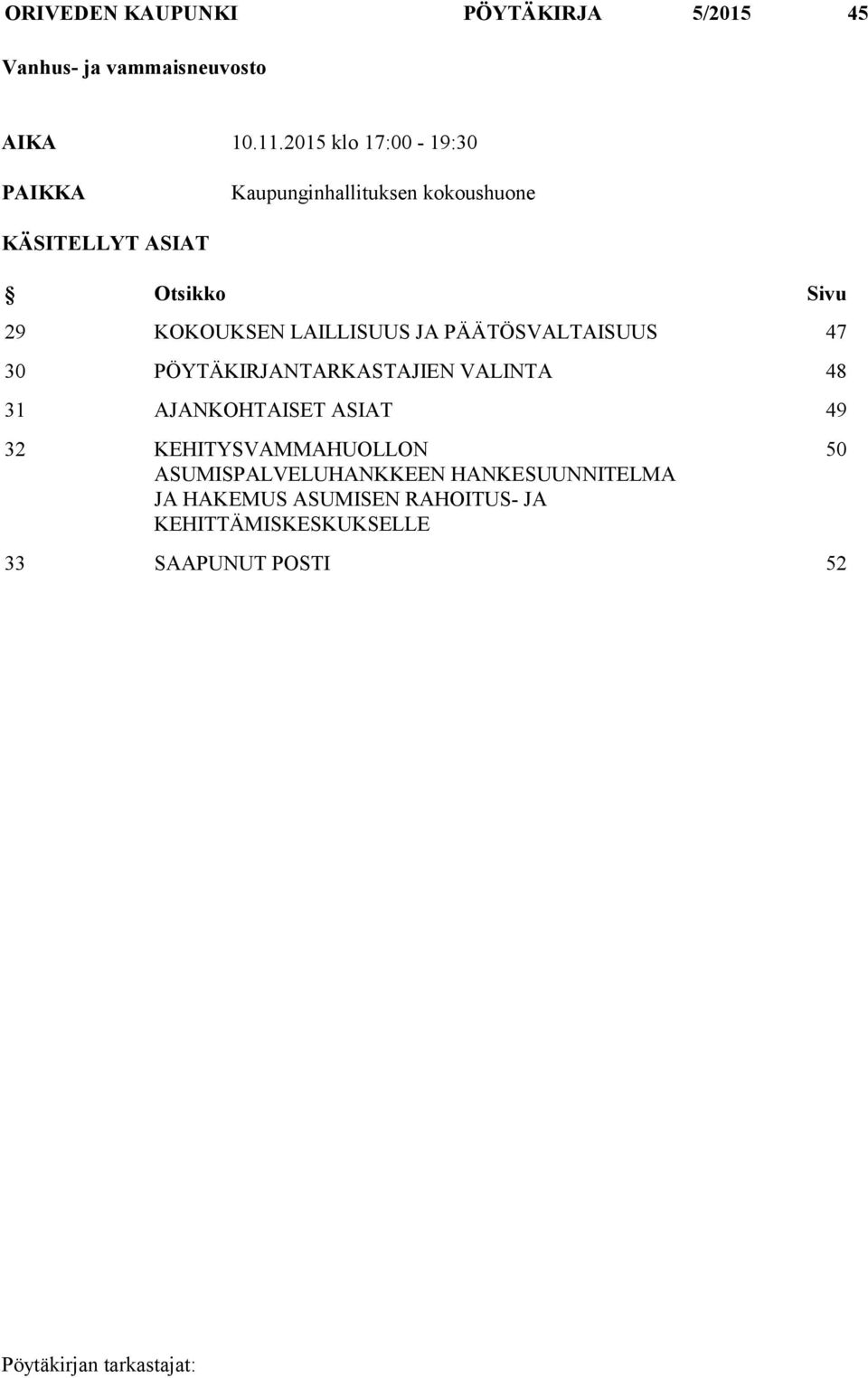 ORIVEDEN KAUPUNKI PÖYTÄKIRJA 5/2015 45

Vanhus- ja vammaisneuvosto

AIKA 10.11.2015 klo 17:00 - 19:30

PAIKKA Kaupunginhallituksen kokoushuone

KÄSITELLYT ASIAT

| § | Otsikko | Sivu |
|---|---|---|
| 29 | KOKOUKSEN LAILLISUUS JA PÄÄTÖSVALTAISUUS | 47 |
| 30 | PÖYTÄKIRJANTARKASTAJIEN VALINTA | 48 |
| 31 | AJANKOHTAISET ASIAT | 49 |
| 32 | KEHITYSVAMMAHUOLLON ASUMISPALVELUHANKKEEN HANKESUUNNITELMA JA HAKEMUS ASUMISEN RAHOITUS- JA KEHITTÄMISKESKUKSELLE | 50 |
| 33 | SAAPUNUT POSTI | 52 |

Pöytäkirjan tarkastajat: